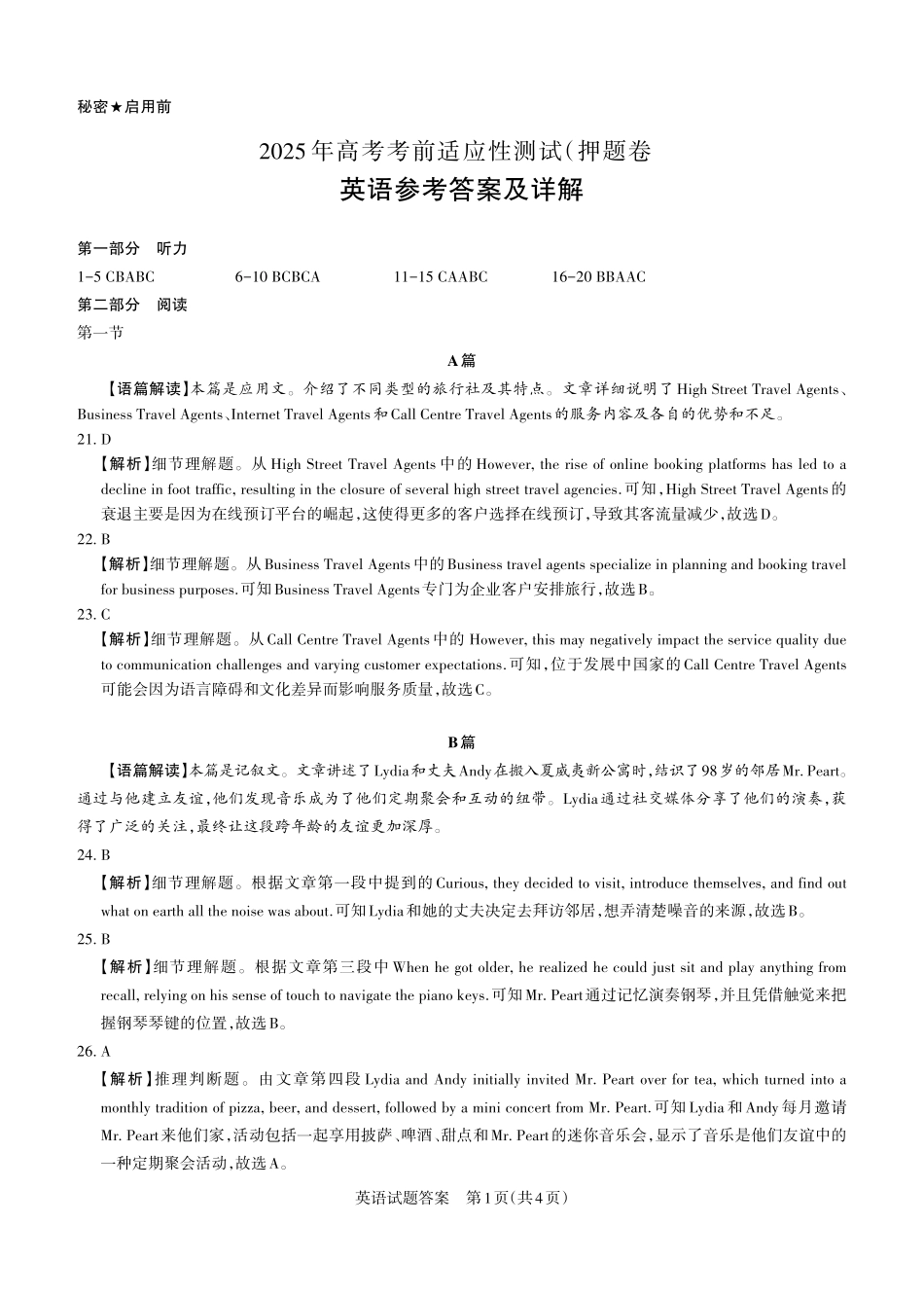 秘密★启用前

2025年高考考前适应性测试(押题卷

英语参考答案及详解

第一部分 听力

1-5 CBABC 6-10 BCBCA 11-15 CAABC 16-20 BBAAC

第二部分 阅读

第一节

A篇

【语篇解读】本篇是应用文。介绍了不同类型的旅行社及其特点。文章详细说明了High Street Travel Agents、Business Travel Agents、Internet Travel Agents和Call Centre Travel Agents的服务内容及各自的优势和不足。

21. D

【解析】细节理解题。从High Street Travel Agents中的However, the rise of online booking platforms has led to a decline in foot traffic, resulting in the closure of several high street travel agencies.可知,High Street Travel Agents的衰退主要是因为在线预订平台的崛起,这使得更多的客户选择在线预订,导致其客流量减少,故选D。

22. B

【解析】细节理解题。从Business Travel Agents中的Business travel agents specialize in planning and booking travel for business purposes.可知Business Travel Agents专门为企业客户安排旅行,故选B。

23. C

【解析】细节理解题。从Call Centre Travel Agents中的However, this may negatively impact the service quality due to communication challenges and varying customer expectations.可知,位于发展中国家的Call Centre Travel Agents可能会因为语言障碍和文化差异而影响服务质量,故选C。

B篇

【语篇解读】本篇是记叙文。文章讲述了Lydia和丈夫Andy在搬入夏威夷新公寓时,结识了98岁的邻居Mr. Peart。通过与他建立友谊,他们发现音乐成为了他们定期聚会和互动的纽带。Lydia通过社交媒体分享了他们的演奏,获得了广泛的关注,最终让这段跨年龄的友谊更加深厚。

24. B

【解析】细节理解题。根据文章第一段中提到的Curious, they decided to visit, introduce themselves, and find out what on earth all the noise was about.可知Lydia和她的丈夫决定去拜访邻居,想弄清楚噪音的来源,故选B。

25. B

【解析】细节理解题。根据文章第三段中When he got older, he realized he could just sit and play anything from recall, relying on his sense of touch to navigate the piano keys.可知Mr. Peart通过记忆演奏钢琴,并且凭借触觉来把握钢琴琴键的位置,故选B。

26. A

【解析】推理判断题。由文章第四段Lydia and Andy initially invited Mr. Peart over for tea, which turned into a monthly tradition of pizza, beer, and dessert, followed by a mini concert from Mr. Peart.可知Lydia和Andy每月邀请Mr. Peart来他们家,活动包括一起享用披萨、啤酒、甜点和Mr. Peart的迷你音乐会,显示了音乐是他们友谊中的一种定期聚会活动,故选A。

英语试题答案 第1页(共4页)